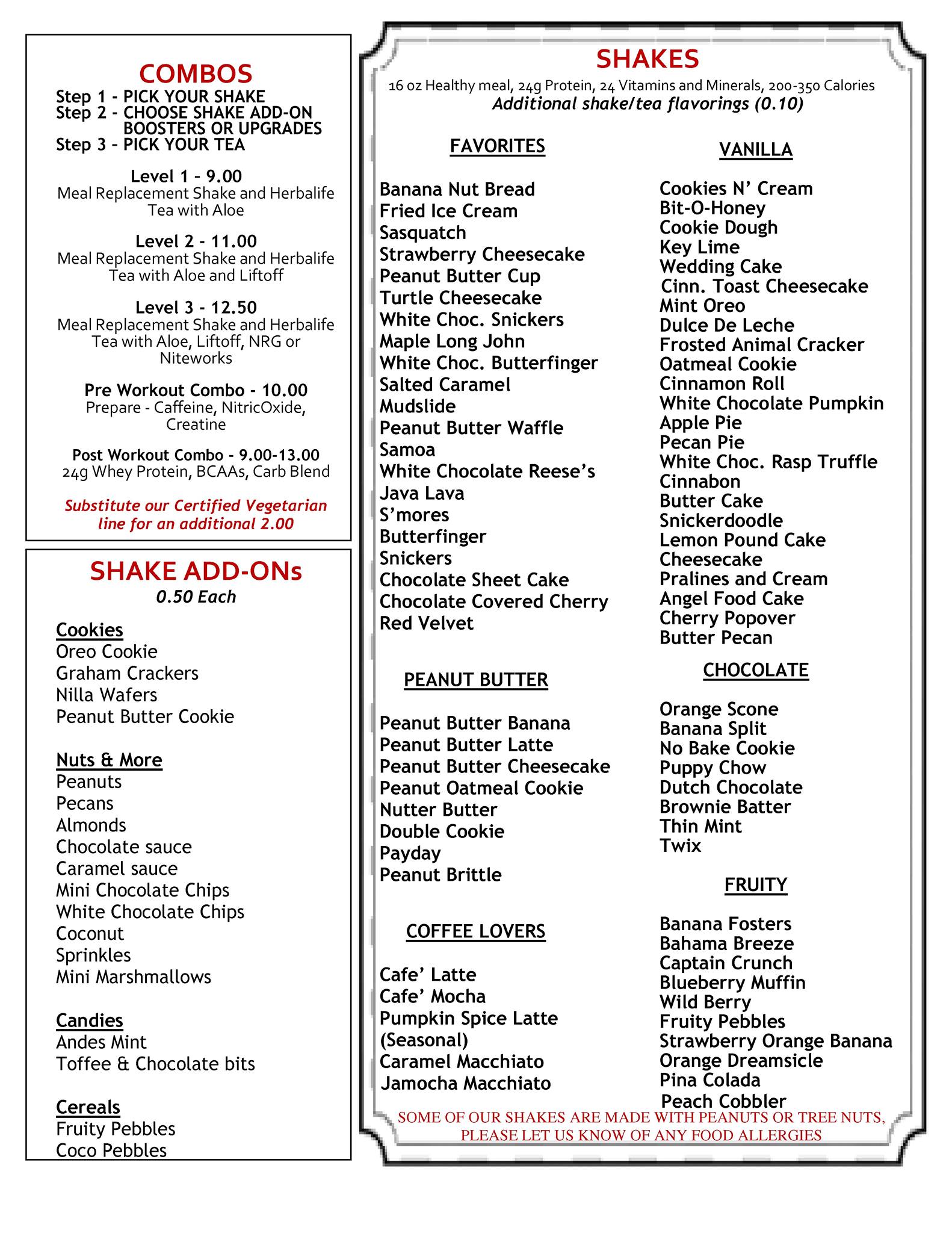 COMBOS
Step 1 - PICK YOUR SHAKE
Step 2 - CHOOSE SHAKE ADD-ON BOOSTERS OR UPGRADES
Step 3 - PICK YOUR TEA

Level 1 - 9.00
Meal Replacement Shake and Herbalife Tea with Aloe

Level 2 - 11.00
Meal Replacement Shake and Herbalife Tea with Aloe and Liftoff

Level 3 - 12.50
Meal Replacement Shake and Herbalife Tea with Aloe, Liftoff, NRG or Niteworks

Pre Workout Combo - 10.00
Prepare - Caffeine, NitricOxide, Creatine

Post Workout Combo - 9.00-13.00
24g Whey Protein, BCAAs, Carb Blend

Substitute our Certified Vegetarian line for an additional 2.00

SHAKE ADD-ONs
0.50 Each

Cookies
Oreo Cookie
Graham Crackers
Nilla Wafers
Peanut Butter Cookie

Nuts & More
Peanuts
Pecans
Almonds
Chocolate sauce
Caramel sauce
Mini Chocolate Chips
White Chocolate Chips
Coconut
Sprinkles
Mini Marshmallows

Candies
Andes Mint
Toffee & Chocolate bits

Cereals
Fruity Pebbles
Coco Pebbles

SHAKES
16 oz Healthy meal, 24g Protein, 24 Vitamins and Minerals, 200-350 Calories
Additional shake/tea flavorings (0.10)

FAVORITES

Banana Nut Bread
Fried Ice Cream
Sasquatch
Strawberry Cheesecake
Peanut Butter Cup
Turtle Cheesecake
White Choc. Snickers
Maple Long John
White Choc. Butterfinger
Salted Caramel
Mudslide
Peanut Butter Waffle
Samoa
White Chocolate Reese's
Java Lava
S'mores
Butterfinger
Snickers
Chocolate Sheet Cake
Chocolate Covered Cherry
Red Velvet

PEANUT BUTTER

Peanut Butter Banana
Peanut Butter Latte
Peanut Butter Cheesecake
Peanut Oatmeal Cookie
Nutter Butter
Double Cookie
Payday
Peanut Brittle

COFFEE LOVERS

Cafe' Latte
Cafe' Mocha
Pumpkin Spice Latte (Seasonal)
Caramel Macchiato
Jamocha Macchiato

VANILLA

Cookies N' Cream
Bit-O-Honey
Cookie Dough
Key Lime
Wedding Cake
Cinn. Toast Cheesecake
Mint Oreo
Dulce De Leche
Frosted Animal Cracker
Oatmeal Cookie
Cinnamon Roll
White Chocolate Pumpkin
Apple Pie
Pecan Pie
White Choc. Rasp Truffle
Cinnabon
Butter Cake
Snickerdoodle
Lemon Pound Cake
Cheesecake
Pralines and Cream
Angel Food Cake
Cherry Popover
Butter Pecan

CHOCOLATE

Orange Scone
Banana Split
No Bake Cookie
Puppy Chow
Dutch Chocolate
Brownie Batter
Thin Mint
Twix

FRUITY

Banana Fosters
Bahama Breeze
Captain Crunch
Blueberry Muffin
Wild Berry
Fruity Pebbles
Strawberry Orange Banana
Orange Dreamsicle
Pina Colada
Peach Cobbler

SOME OF OUR SHAKES ARE MADE WITH PEANUTS OR TREE NUTS, PLEASE LET US KNOW OF ANY FOOD ALLERGIES